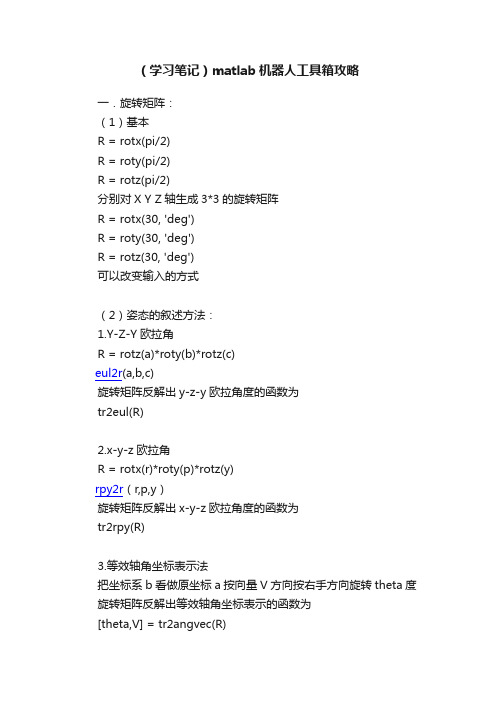 （学习笔记）matlab 机器人工具箱攻略

一．旋转矩阵：
（1）基本
R = rotx(pi/2)
R = roty(pi/2)
R = rotz(pi/2)
分别对 X Y Z 轴生成 3*3 的旋转矩阵
R = rotx(30, 'deg')
R = roty(30, 'deg')
R = rotz(30, 'deg')
可以改变输入的方式

（2）姿态的叙述方法：
1.Y-Z-Y 欧拉角
R = rotz(a)*roty(b)*rotz(c)
eul2r(a,b,c)
旋转矩阵反解出 y-z-y 欧拉角度的函数为
tr2eul(R)

2.x-y-z 欧拉角
R = rotx(r)*roty(p)*rotz(y)
rpy2r（r,p,y）
旋转矩阵反解出 x-y-z 欧拉角度的函数为
tr2rpy(R)

3.等效轴角坐标表示法
把坐标系 b 看做原坐标 a 按向量 V 方向按右手方向旋转 theta 度
旋转矩阵反解出等效轴角坐标表示的函数为
[theta,V] = tr2angvec(R)